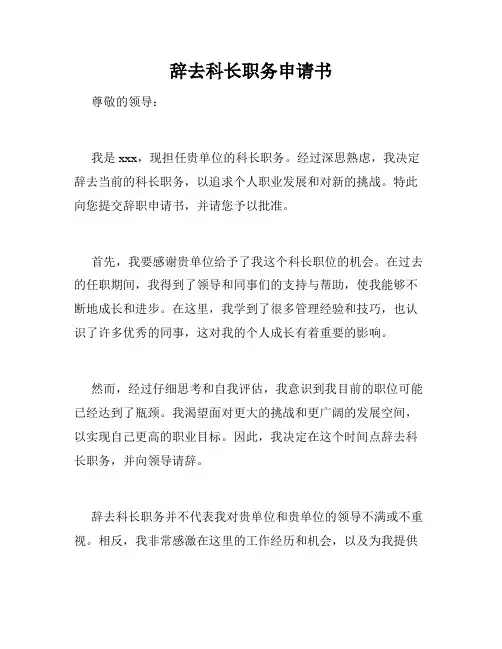 辞去科长职务申请书

尊敬的领导：

我是 xxx，现担任贵单位的科长职务。经过深思熟虑，我决定辞去当前的科长职务，以追求个人职业发展和对新的挑战。特此向您提交辞职申请书，并请您予以批准。

首先，我要感谢贵单位给予了我这个科长职位的机会。在过去的任职期间，我得到了领导和同事们的支持与帮助，使我能够不断地成长和进步。在这里，我学到了很多管理经验和技巧，也认识了许多优秀的同事，这对我的个人成长有着重要的影响。

然而，经过仔细思考和自我评估，我意识到我目前的职位可能已经达到了瓶颈。我渴望面对更大的挑战和更广阔的发展空间，以实现自己更高的职业目标。因此，我决定在这个时间点辞去科长职务，并向领导请辞。

辞去科长职务并不代表我对贵单位和贵单位的领导不满或不重视。相反，我非常感激在这里的工作经历和机会，以及为我提供